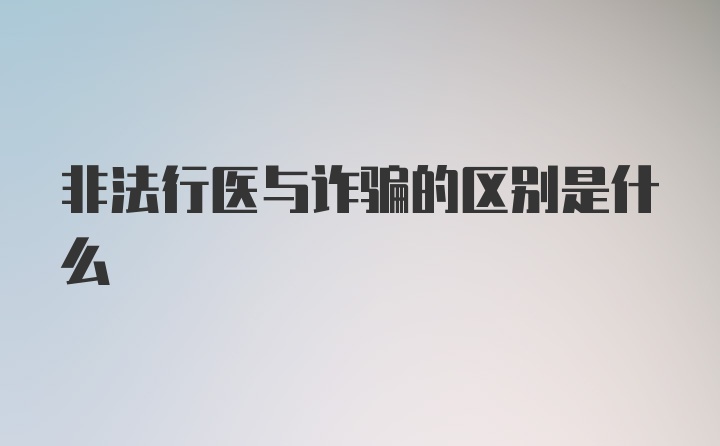 非法行医与诈骗的区别是什么